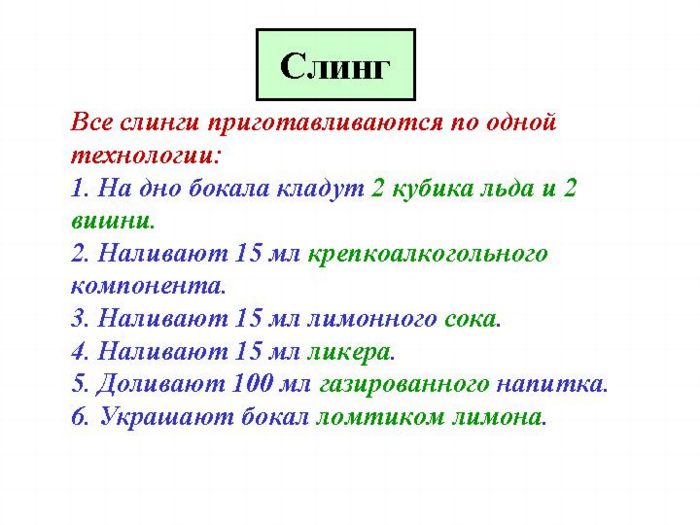 Слинг

Все слинги приготавливаются по одной технологии:
1. На дно бокала кладут 2 кубика льда и 2 вишни.
2. Наливают 15 мл крепкоалкогольного компонента.
3. Наливают 15 мл лимонного сока.
4. Наливают 15 мл ликера.
5. Доливают 100 мл газированного напитка.
6. Украшают бокал ломтиком лимона.